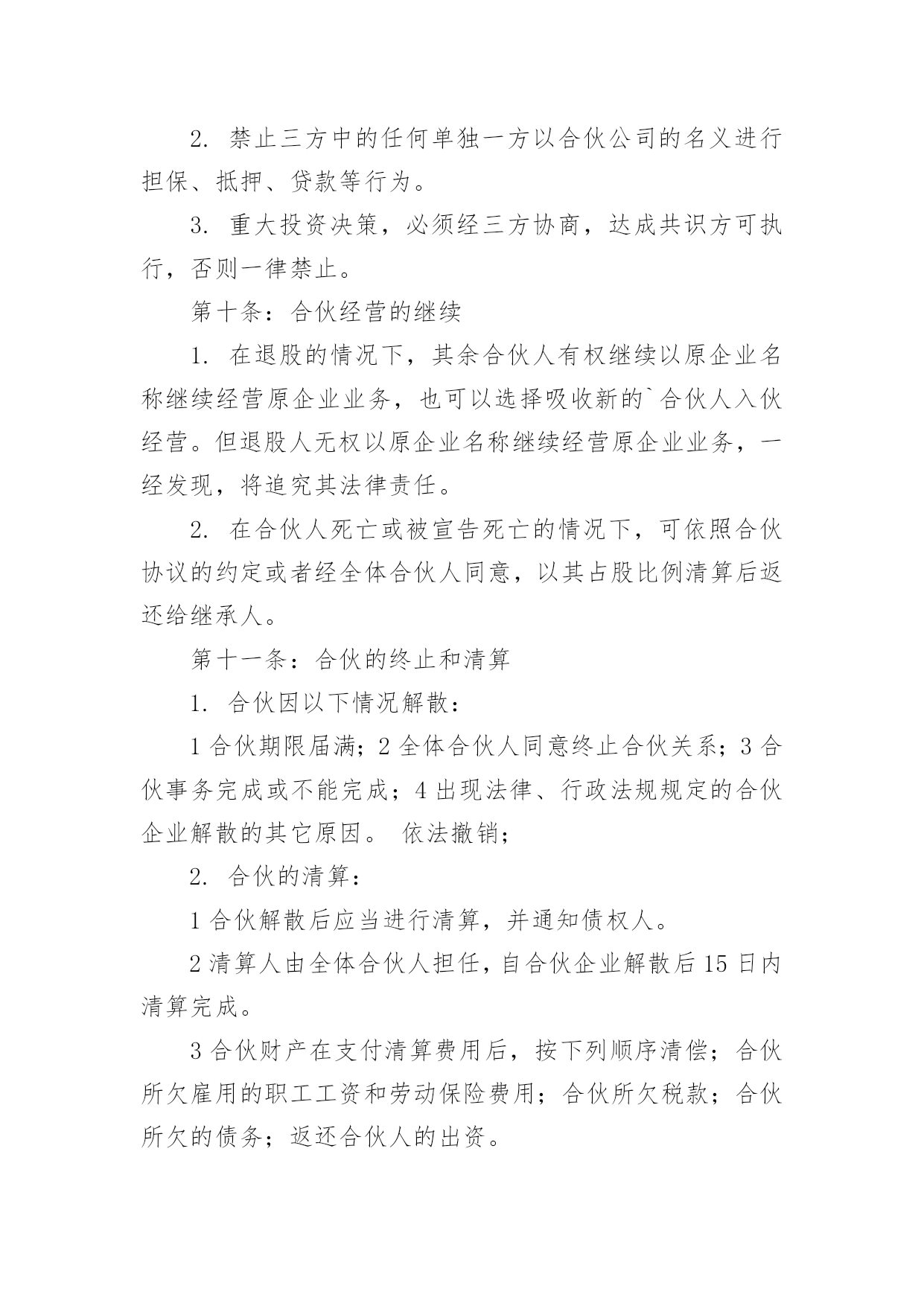 2. 禁止三方中的任何单独一方以合伙公司的名义进行担保、抵押、贷款等行为。

3. 重大投资决策，必须经三方协商，达成共识方可执行，否则一律禁止。

第十条：合伙经营的继续

1. 在退股的情况下，其余合伙人有权继续以原企业名称继续经营原企业业务，也可以选择吸收新的`合伙人入伙经营。但退股人无权以原企业名称继续经营原企业业务，一经发现，将追究其法律责任。

2. 在合伙人死亡或被宣告死亡的情况下，可依照合伙协议的约定或者经全体合伙人同意，以其占股比例清算后返还给继承人。

第十一条：合伙的终止和清算

1. 合伙因以下情况解散：

1 合伙期限届满；2 全体合伙人同意终止合伙关系；3 合伙事务完成或不能完成；4 出现法律、行政法规规定的合伙企业解散的其它原因。 依法撤销；

2. 合伙的清算：

1 合伙解散后应当进行清算，并通知债权人。

2 清算人由全体合伙人担任，自合伙企业解散后 15 日内清算完成。

3 合伙财产在支付清算费用后，按下列顺序清偿；合伙所欠雇用的职工工资和劳动保险费用；合伙所欠税款；合伙所欠的债务；返还合伙人的出资。